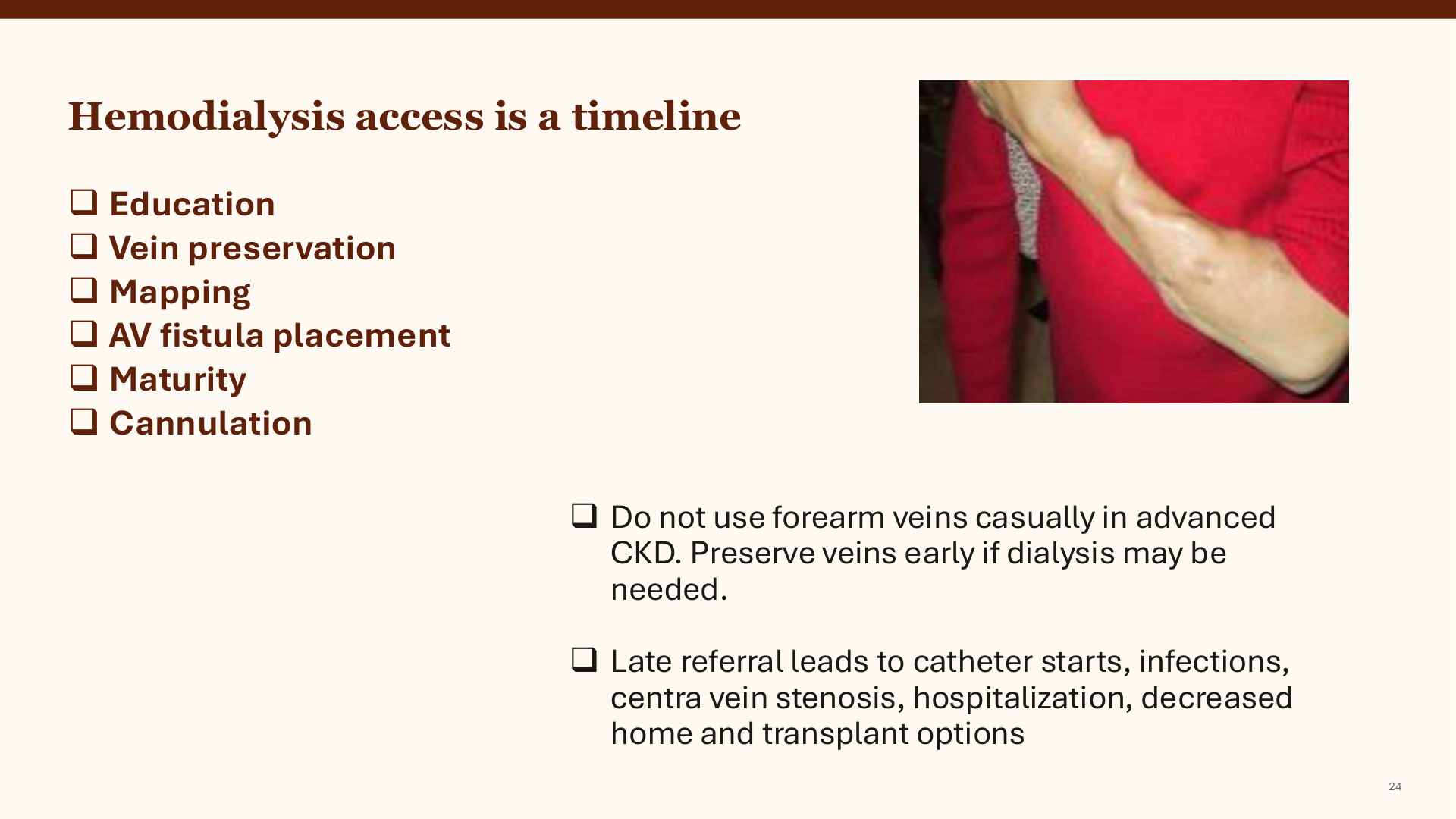 Hemodialysis access is a timeline

❑ Education
❑ Vein preservation
❑ Mapping
❑ AV fistula placement
❑ Maturity
❑ Cannulation

❑ Do not use forearm veins casually in advanced CKD. Preserve veins early if dialysis may be needed.

❑ Late referral leads to catheter starts, infections, centra vein stenosis, hospitalization, decreased home and transplant options

24